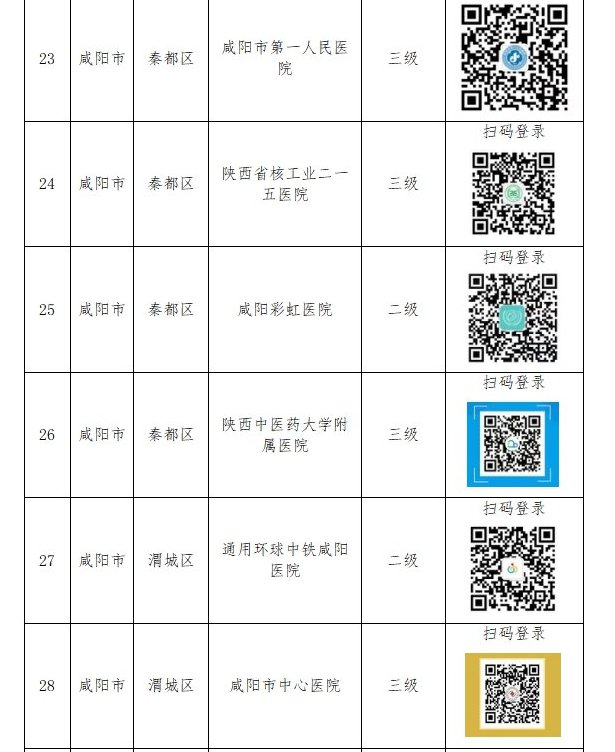 | 23 | 咸阳市 | 秦都区 | 咸阳市第一人民医院 | 三级 |  |
|---|---|---|---|---|---|
| 24 | 咸阳市 | 秦都区 | 陕西省核工业二一五医院 | 三级 | 扫码登录 |
| 25 | 咸阳市 | 秦都区 | 咸阳彩虹医院 | 二级 | 扫码登录 |
| 26 | 咸阳市 | 秦都区 | 陕西中医药大学附属医院 | 三级 | 扫码登录 |
| 27 | 咸阳市 | 渭城区 | 通用环球中铁咸阳医院 | 二级 | 扫码登录 |
| 28 | 咸阳市 | 渭城区 | 咸阳市中心医院 | 三级 | 扫码登录 |